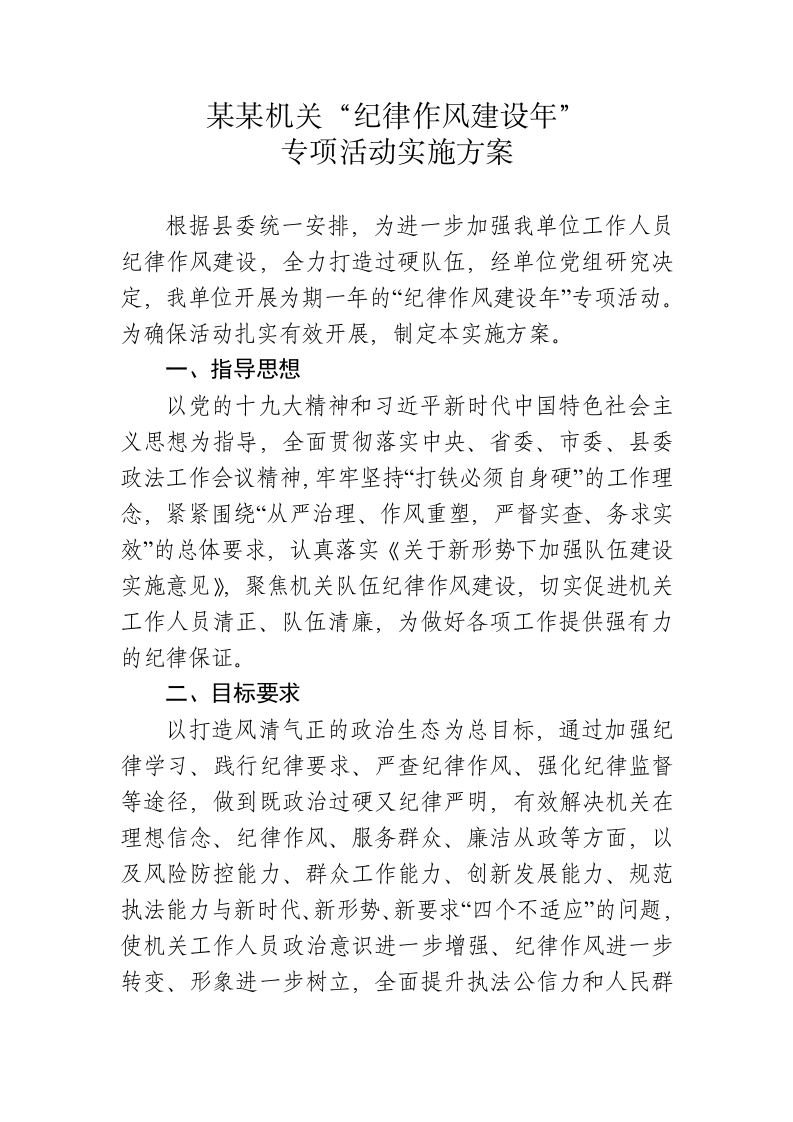 某某机关“纪律作风建设年”
专项活动实施方案

根据县委统一安排，为进一步加强我单位工作人员纪律作风建设，全力打造过硬队伍，经单位党组研究决定，我单位开展为期一年的“纪律作风建设年”专项活动。为确保活动扎实有效开展，制定本实施方案。

一、指导思想

以党的十九大精神和习近平新时代中国特色社会主义思想为指导，全面贯彻落实中央、省委、市委、县委政法工作会议精神，牢牢坚持“打铁必须自身硬”的工作理念，紧紧围绕“从严治理、作风重塑，严督实查、务求实效”的总体要求，认真落实《关于新形势下加强队伍建设实施意见》，聚焦机关队伍纪律作风建设，切实促进机关工作人员清正、队伍清廉，为做好各项工作提供强有力的纪律保证。

二、目标要求

以打造风清气正的政治生态为总目标，通过加强纪律学习、践行纪律要求、严查纪律作风、强化纪律监督等途径，做到既政治过硬又纪律严明，有效解决机关在理想信念、纪律作风、服务群众、廉洁从政等方面，以及风险防控能力、群众工作能力、创新发展能力、规范执法能力与新时代、新形势、新要求“四个不适应”的问题，使机关工作人员政治意识进一步增强、纪律作风进一步转变、形象进一步树立，全面提升执法公信力和人民群